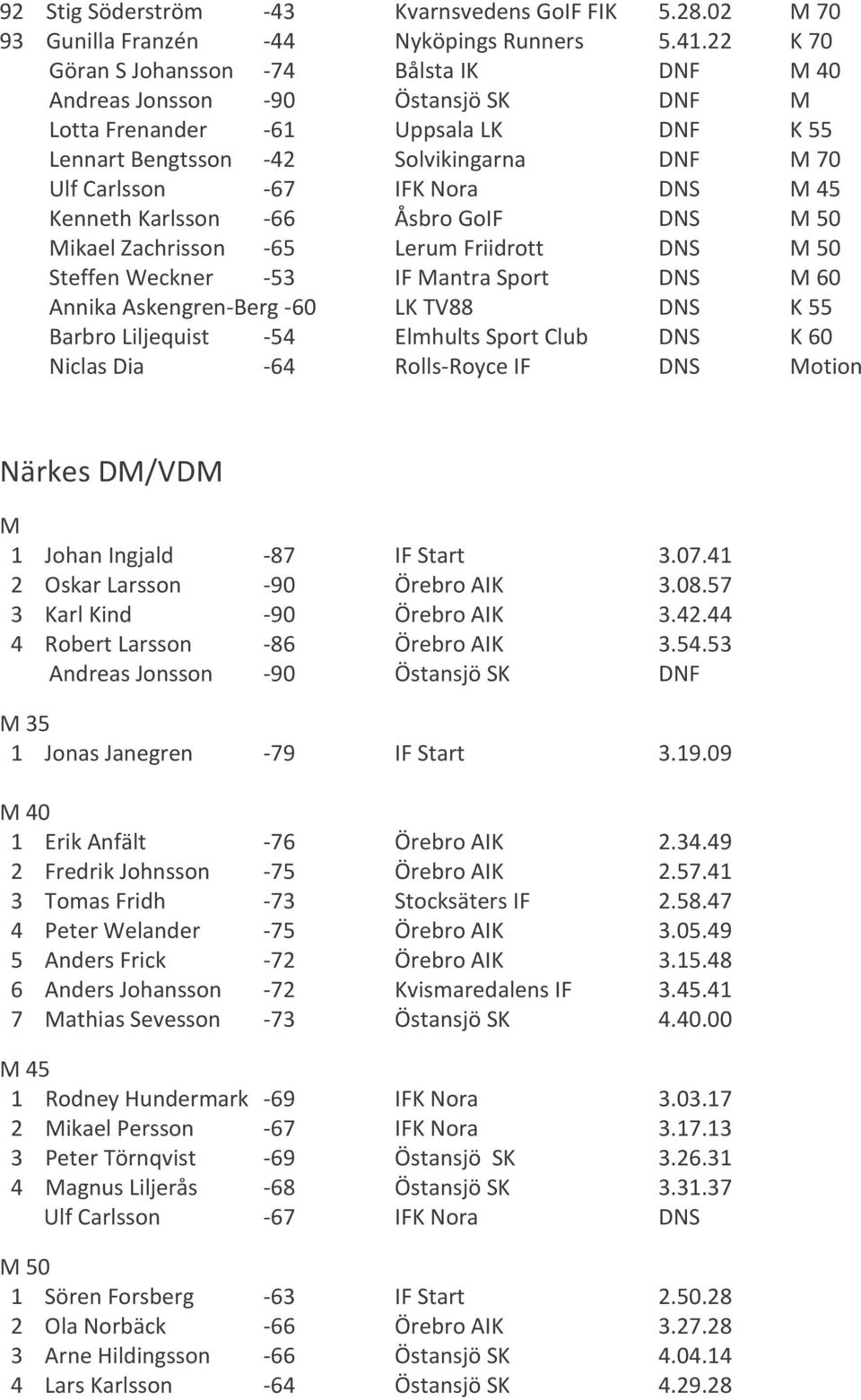 92 Stig Söderström -43 Kvarnsvedens GoIF FIK 5.28.02 M 70
93 Gunilla Franzén -44 Nyköpings Runners 5.41.22 K 70
Göran S Johansson -74 Bålsta IK DNF M 40
Andreas Jonsson -90 Östansjö SK DNF M
Lotta Frenander -61 Uppsala LK DNF K 55
Lennart Bengtsson -42 Solvikingarna DNF M 70
Ulf Carlsson -67 IFK Nora DNS M 45
Kenneth Karlsson -66 Åsbro GoIF DNS M 50
Mikael Zachrisson -65 Lerum Friidrott DNS M 50
Steffen Weckner -53 IF Mantra Sport DNS M 60
Annika Askengren-Berg -60 LK TV88 DNS K 55
Barbro Liljequist -54 Elmhults Sport Club DNS K 60
Niclas Dia -64 Rolls-Royce IF DNS Motion

Närkes DM/VDM

M
1 Johan Ingjald -87 IF Start 3.07.41
2 Oskar Larsson -90 Örebro AIK 3.08.57
3 Karl Kind -90 Örebro AIK 3.42.44
4 Robert Larsson -86 Örebro AIK 3.54.53
Andreas Jonsson -90 Östansjö SK DNF

M 35
1 Jonas Janegren -79 IF Start 3.19.09

M 40
1 Erik Anfält -76 Örebro AIK 2.34.49
2 Fredrik Johnsson -75 Örebro AIK 2.57.41
3 Tomas Fridh -73 Stocksäters IF 2.58.47
4 Peter Welander -75 Örebro AIK 3.05.49
5 Anders Frick -72 Örebro AIK 3.15.48
6 Anders Johansson -72 Kvismaredalens IF 3.45.41
7 Mathias Sevesson -73 Östansjö SK 4.40.00

M 45
1 Rodney Hundermark -69 IFK Nora 3.03.17
2 Mikael Persson -67 IFK Nora 3.17.13
3 Peter Törnqvist -69 Östansjö SK 3.26.31
4 Magnus Liljerås -68 Östansjö SK 3.31.37
Ulf Carlsson -67 IFK Nora DNS

M 50
1 Sören Forsberg -63 IF Start 2.50.28
2 Ola Norbäck -66 Örebro AIK 3.27.28
3 Arne Hildingsson -66 Östansjö SK 4.04.14
4 Lars Karlsson -64 Östansjö SK 4.29.28